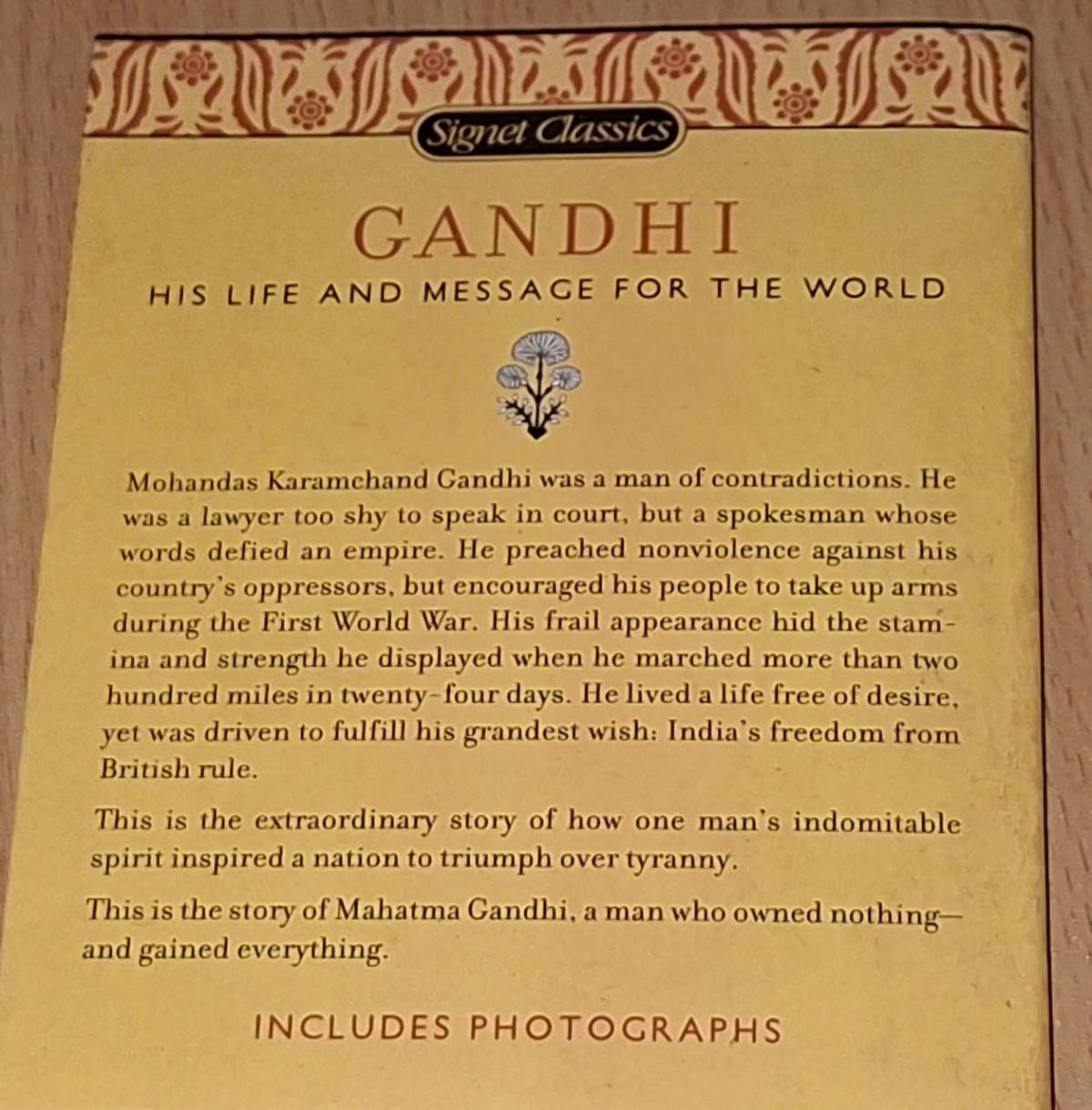 Signet Classics

GANDHI

HIS LIFE AND MESSAGE FOR THE WORLD

Mohandas Karamchand Gandhi was a man of contradictions. He was a lawyer too shy to speak in court, but a spokesman whose words defied an empire. He preached nonviolence against his country's oppressors, but encouraged his people to take up arms during the First World War. His frail appearance hid the stamina and strength he displayed when he marched more than two hundred miles in twenty-four days. He lived a life free of desire, yet was driven to fulfill his grandest wish: India's freedom from British rule.

This is the extraordinary story of how one man's indomitable spirit inspired a nation to triumph over tyranny.

This is the story of Mahatma Gandhi, a man who owned nothing—and gained everything.

INCLUDES PHOTOGRAPHS